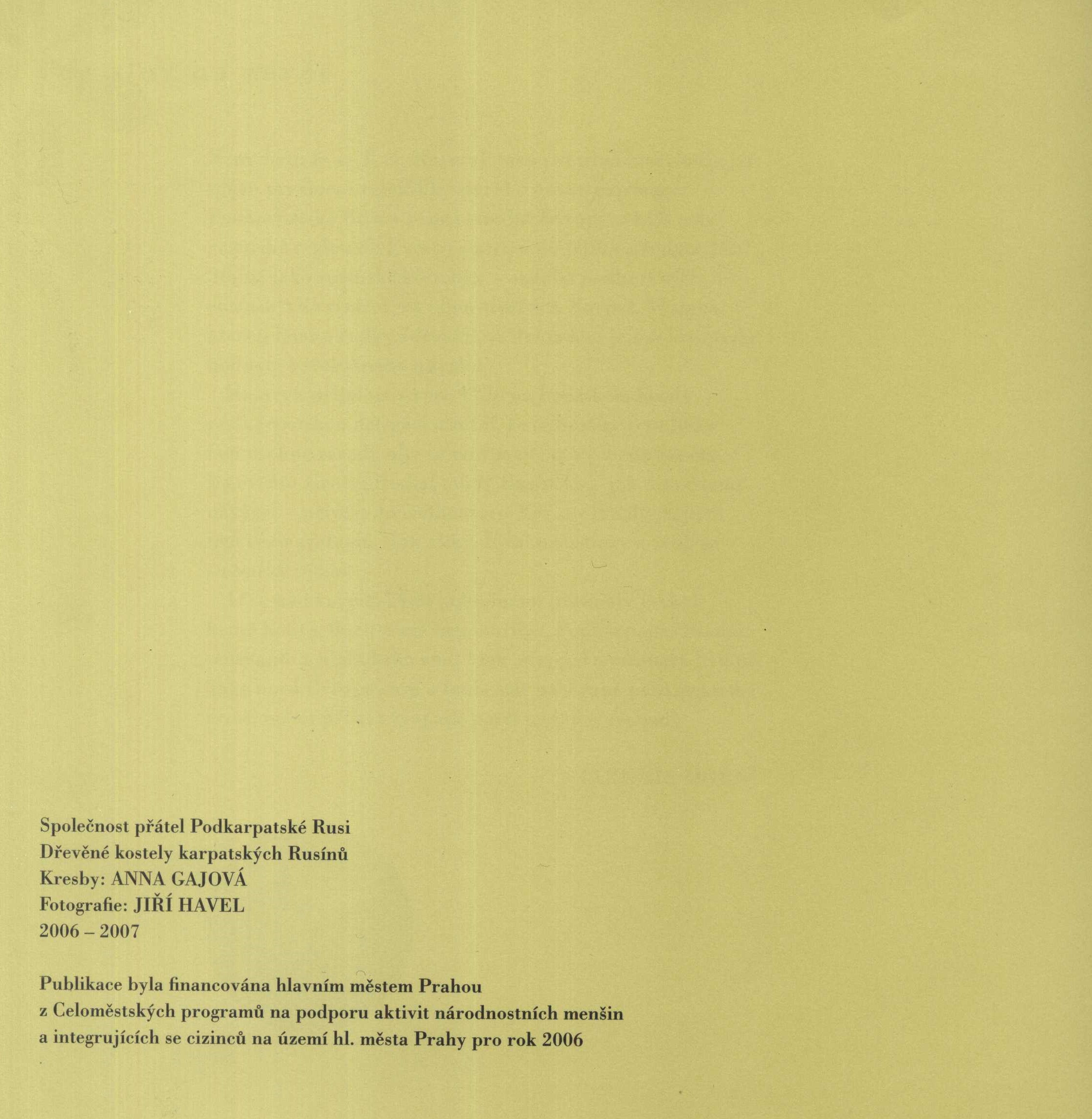 Společnost přátel Podkarpatské Rusi
Dřevěné kostely karpatských Rusínů
Kresby: ANNA GAJOVÁ
Fotografie: JIŘÍ HAVEL
2006 – 2007

Publikace byla financována hlavním městem Prahou z Celoměstských programů na podporu aktivit národnostních menšin a integrujících se cizinců na území hl. města Prahy pro rok 2006